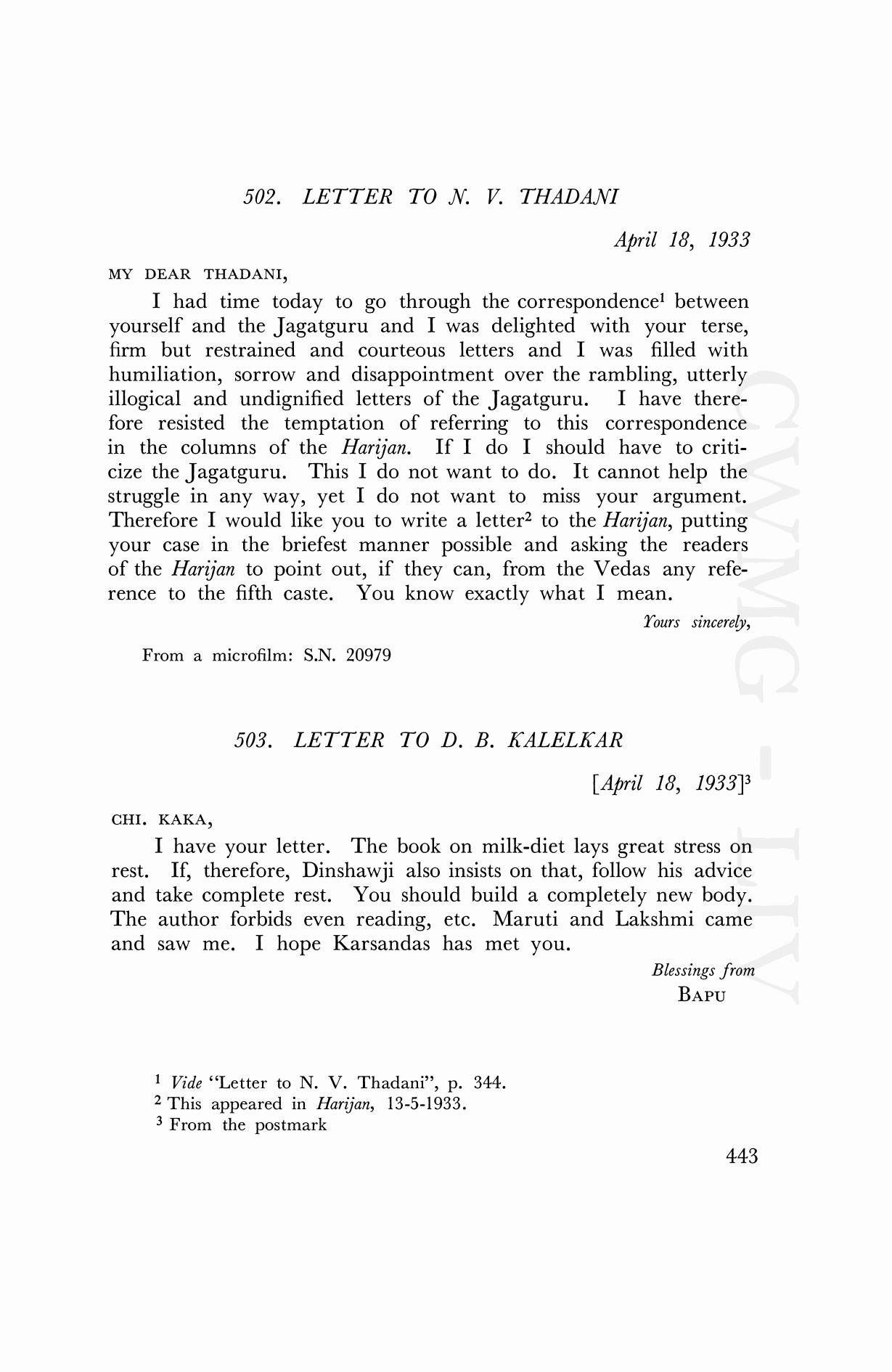 502. LETTER TO N. V. THADANI

April 18, 1933

MY DEAR THADANI,

I had time today to go through the correspondence$^1$ between yourself and the Jagatguru and I was delighted with your terse, firm but restrained and courteous letters and I was filled with humiliation, sorrow and disappointment over the rambling, utterly illogical and undignified letters of the Jagatguru. I have therefore resisted the temptation of referring to this correspondence in the columns of the Harijan. If I do I should have to criticize the Jagatguru. This I do not want to do. It cannot help the struggle in any way, yet I do not want to miss your argument. Therefore I would like you to write a letter$^2$ to the Harijan, putting your case in the briefest manner possible and asking the readers of the Harijan to point out, if they can, from the Vedas any reference to the fifth caste. You know exactly what I mean.

Yours sincerely,

From a microfilm: S.N. 20979

503. LETTER TO D. B. KALELKAR

[April 18, 1933]$^3$

CHI. KAKA,

I have your letter. The book on milk-diet lays great stress on rest. If, therefore, Dinshawji also insists on that, follow his advice and take complete rest. You should build a completely new body. The author forbids even reading, etc. Maruti and Lakshmi came and saw me. I hope Karsandas has met you.

Blessings from
BAPU

$^1$ Vide "Letter to N. V. Thadani", p. 344.
$^2$ This appeared in Harijan, 13-5-1933.
$^3$ From the postmark

443

CWMG - LIV